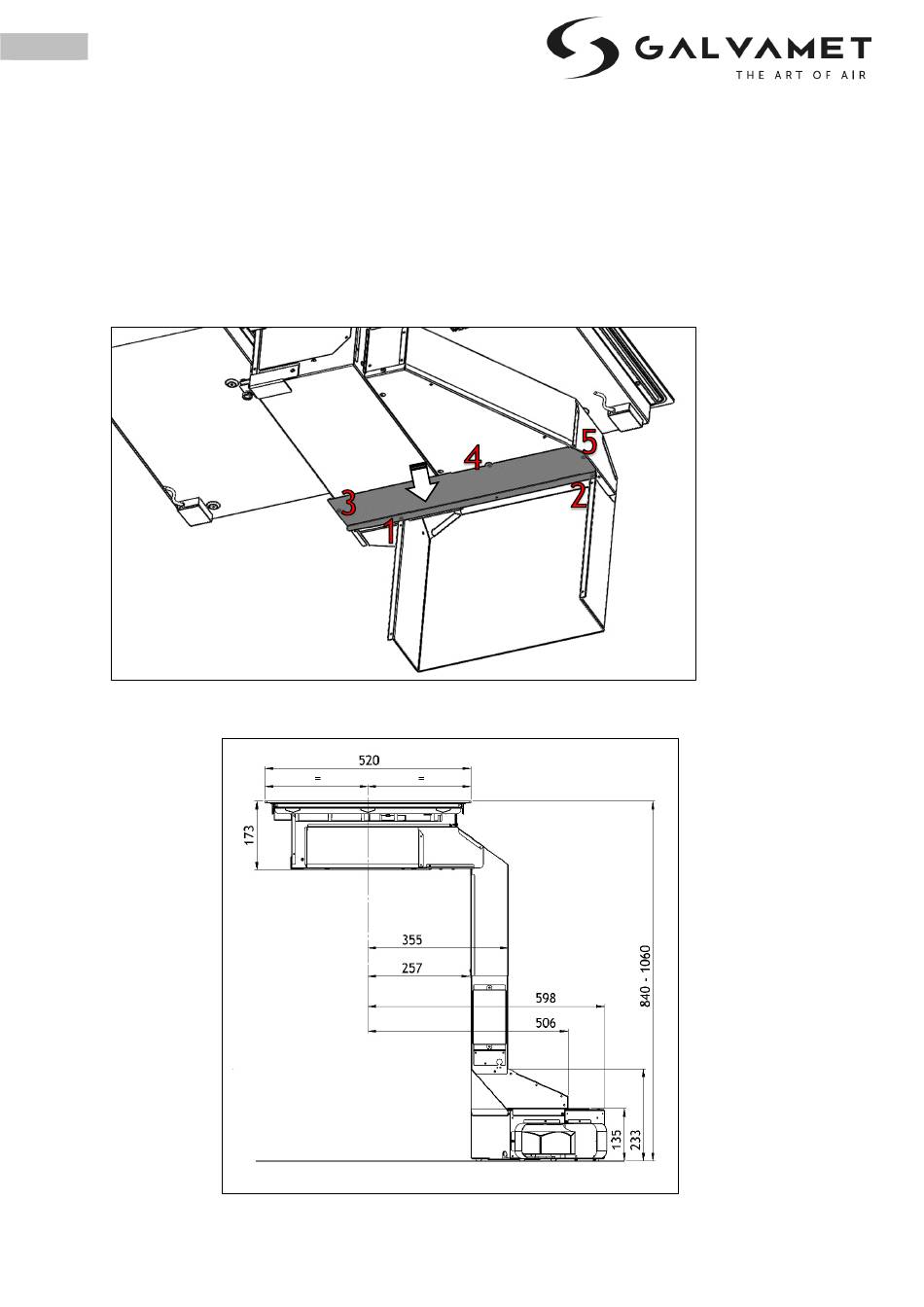 GALVAMET
THE ART OF AIR

4
5
3
2
1

520
=
=
173
355
257
598
506
840 - 1060
135
233